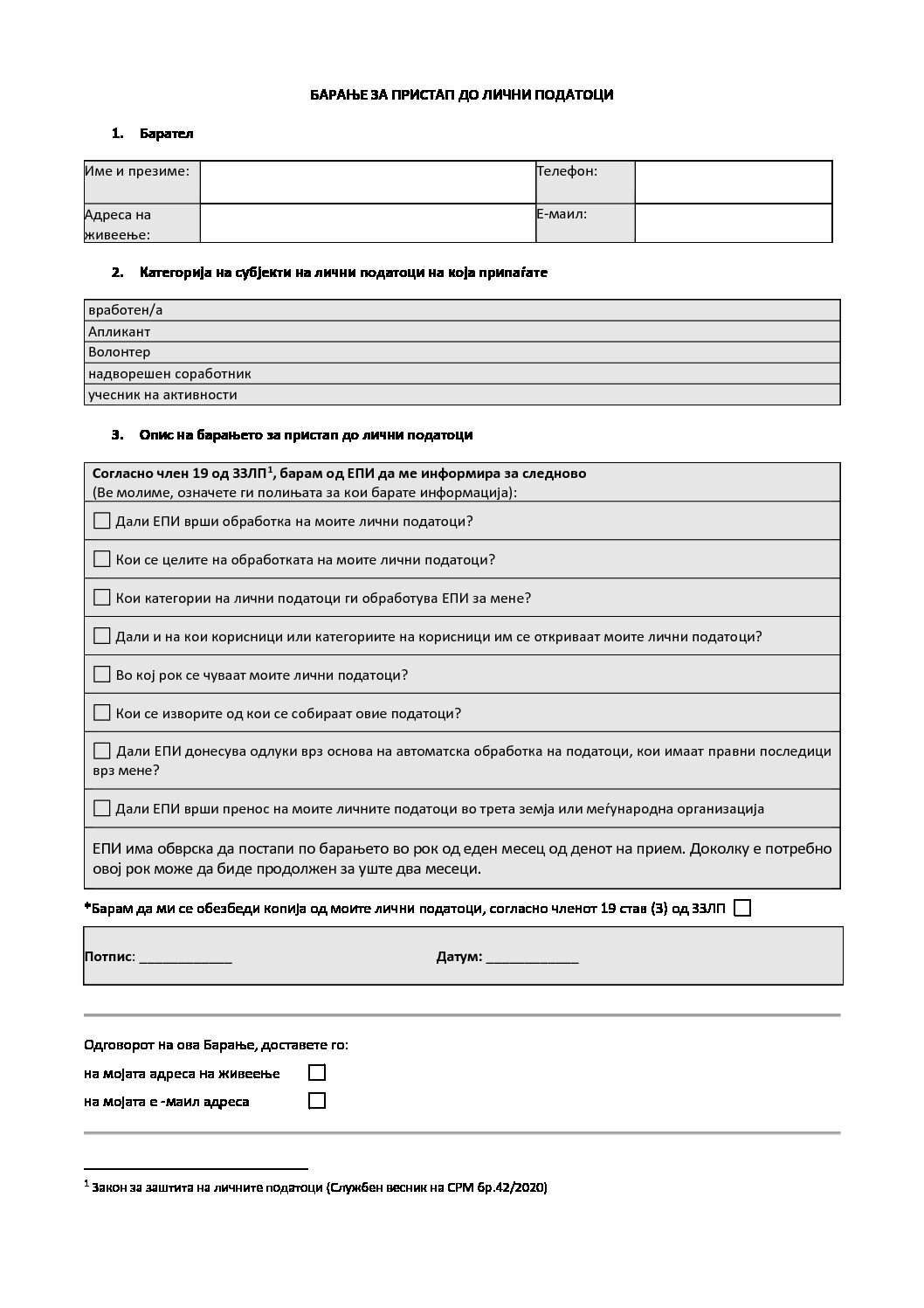 БАРАЊЕ ЗА ПРИСТАП ДО ЛИЧНИ ПОДАТОЦИ

1. Барател

| Име и презиме: | | Телефон: | |
|---|---|---|---|
| Адреса на живеење: | | Е-маил: | |

2. Категорија на субјекти на лични податоци на која припаѓате

| вработен/а |
|---|
| Апликант |
| Волонтер |
| надворешен соработник |
| учесник на активности |

3. Опис на барањето за пристап до лични податоци

Согласно член 19 од ЗЗЛП$^1$, барам од ЕПИ да ме информира за следново
(Ве молиме, означете ги полињата за кои барате информација):

☐ Дали ЕПИ врши обработка на моите лични податоци?

☐ Кои се целите на обработката на моите лични податоци?

☐ Кои категории на лични податоци ги обработува ЕПИ за мене?

☐ Дали и на кои корисници или категориите на корисници им се откриваат моите лични податоци?

☐ Во кој рок се чуваат моите лични податоци?

☐ Кои се изворите од кои се собираат овие податоци?

☐ Дали ЕПИ донесува одлуки врз основа на автоматска обработка на податоци, кои имаат правни последици врз мене?

☐ Дали ЕПИ врши пренос на моите личните податоци во трета земја или меѓународна организација

ЕПИ има обврска да постапи по барањето во рок од еден месец од денот на прием. Доколку е потребно овој рок може да биде продолжен за уште два месеци.

*Барам да ми се обезбеди копија од моите лични податоци, согласно членот 19 став (3) од ЗЗЛП ☐

Потпис: ____________ Датум: ____________

Одговорот на ова Барање, доставете го:

на мојата адреса на живеење ☐

на мојата е -маил адреса ☐

$^1$ Закон за заштита на личните податоци (Службен весник на СРМ бр.42/2020)